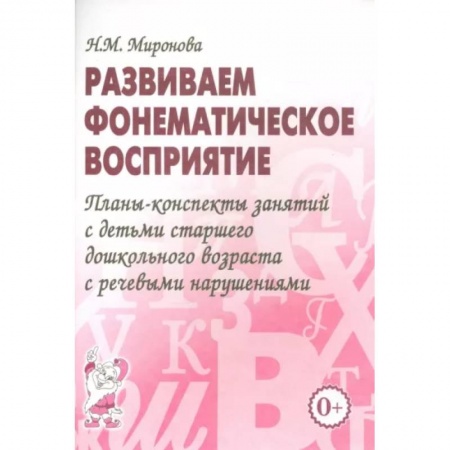 Н.М. Миронова

РАЗВИВАЕМ ФОНЕМАТИЧЕСКОЕ ВОСПРИЯТИЕ

Планы-конспекты занятий с детьми старшего дошкольного возраста с речевыми нарушениями

0+